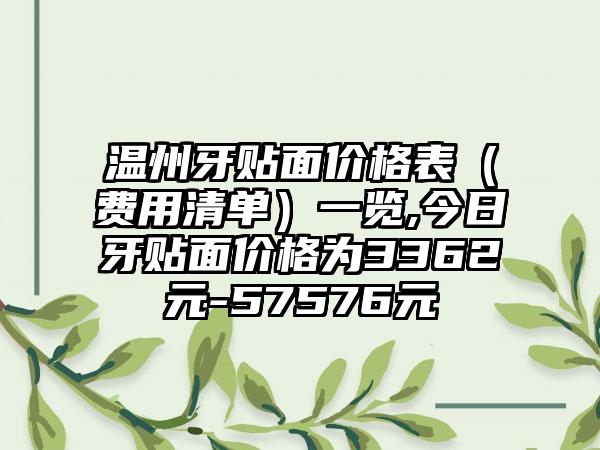 温州牙贴面价格表（费用清单）一览,今日牙贴面价格为3362元-57576元